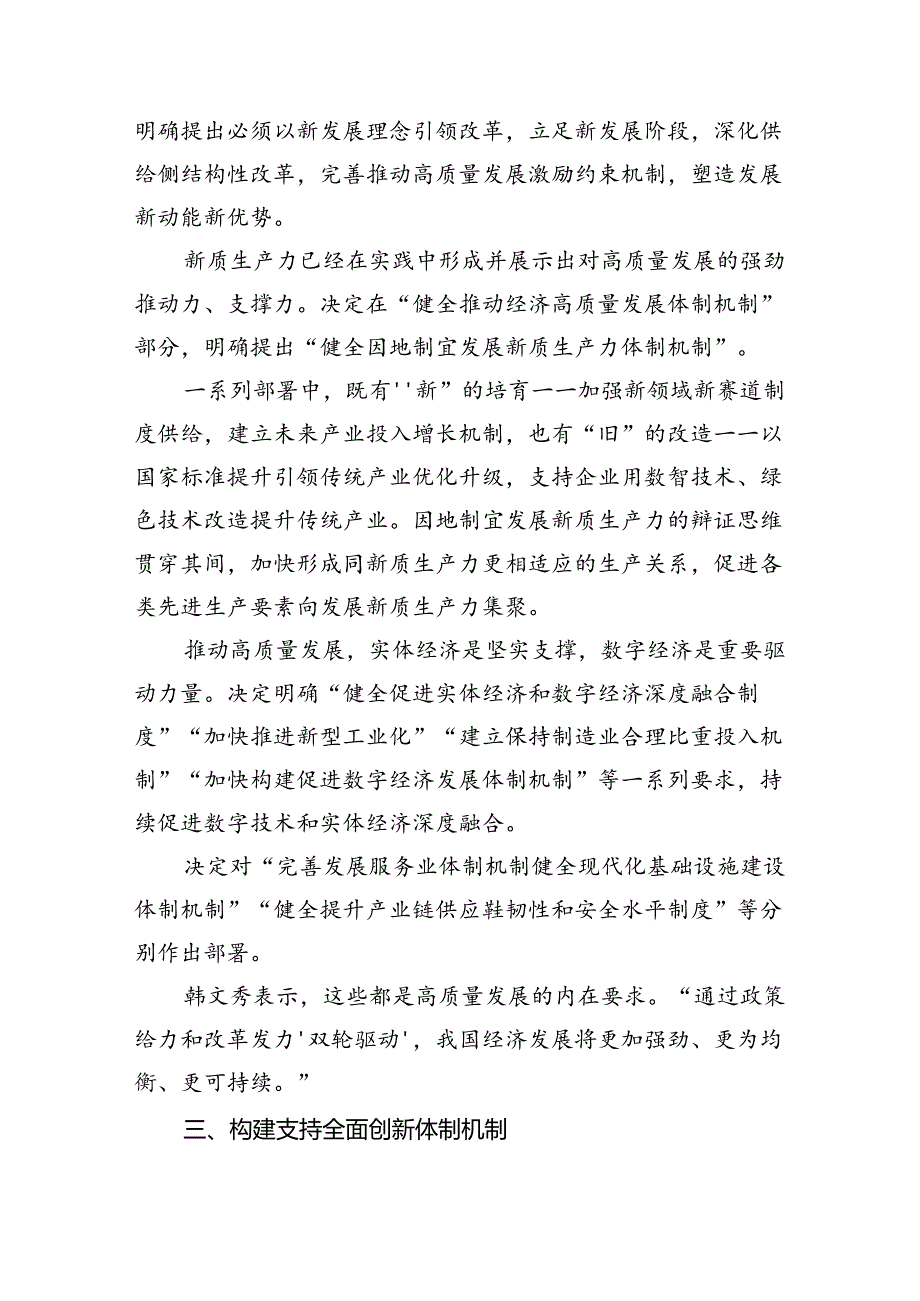 明确提出必须以新发展理念引领改革，立足新发展阶段，深化供给侧结构性改革，完善推动高质量发展激励约束机制，塑造发展新动能新优势。

新质生产力已经在实践中形成并展示出对高质量发展的强劲推动力、支撑力。决定在“健全推动经济高质量发展体制机制”部分，明确提出“健全因地制宜发展新质生产力体制机制”。

一系列部署中，既有''新”的培育一一加强新领域新赛道制度供给，建立未来产业投入增长机制，也有“旧”的改造一一以国家标准提升引领传统产业优化升级，支持企业用数智技术、绿色技术改造提升传统产业。因地制宜发展新质生产力的辩证思维贯穿其间，加快形成同新质生产力更相适应的生产关系，促进各类先进生产要素向发展新质生产力集聚。

推动高质量发展，实体经济是坚实支撑，数字经济是重要驱动力量。决定明确“健全促进实体经济和数字经济深度融合制度”“加快推进新型工业化”“建立保持制造业合理比重投入机制”“加快构建促进数字经济发展体制机制”等一系列要求，持续促进数字技术和实体经济深度融合。

决定对“完善发展服务业体制机制健全现代化基础设施建设体制机制”“健全提升产业链供应鞋韧性和安全水平制度”等分别作出部署。

韩文秀表示，这些都是高质量发展的内在要求。“通过政策给力和改革发力'双轮驱动'，我国经济发展将更加强劲、更为均衡、更可持续。”

三、构建支持全面创新体制机制